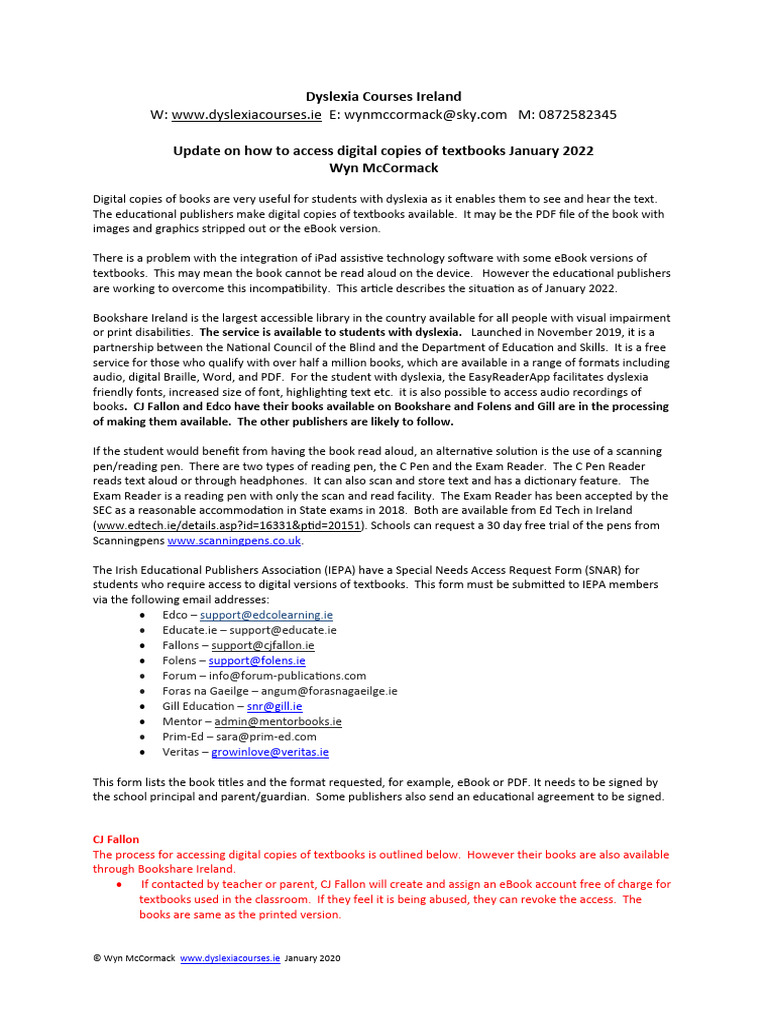 Dyslexia Courses Ireland
W: www.dyslexiacourses.ie E: wynmccormack@sky.com M: 0872582345

Update on how to access digital copies of textbooks January 2022
Wyn McCormack

Digital copies of books are very useful for students with dyslexia as it enables them to see and hear the text. The educational publishers make digital copies of textbooks available. It may be the PDF file of the book with images and graphics stripped out or the eBook version.

There is a problem with the integration of iPad assistive technology software with some eBook versions of textbooks. This may mean the book cannot be read aloud on the device. However the educational publishers are working to overcome this incompatibility. This article describes the situation as of January 2022.

Bookshare Ireland is the largest accessible library in the country available for all people with visual impairment or print disabilities. The service is available to students with dyslexia. Launched in November 2019, it is a partnership between the National Council of the Blind and the Department of Education and Skills. It is a free service for those who qualify with over half a million books, which are available in a range of formats including audio, digital Braille, Word, and PDF. For the student with dyslexia, the EasyReaderApp facilitates dyslexia friendly fonts, increased size of font, highlighting text etc. it is also possible to access audio recordings of books. CJ Fallon and Edco have their books available on Bookshare and Folens and Gill are in the processing of making them available. The other publishers are likely to follow.

If the student would benefit from having the book read aloud, an alternative solution is the use of a scanning pen/reading pen. There are two types of reading pen, the C Pen and the Exam Reader. The C Pen Reader reads text aloud or through headphones. It can also scan and store text and has a dictionary feature. The Exam Reader is a reading pen with only the scan and read facility. The Exam Reader has been accepted by the SEC as a reasonable accommodation in State exams in 2018. Both are available from Ed Tech in Ireland (www.edtech.ie/details.asp?id=16331&ptid=20151). Schools can request a 30 day free trial of the pens from Scanningpens www.scanningpens.co.uk.

The Irish Educational Publishers Association (IEPA) have a Special Needs Access Request Form (SNAR) for students who require access to digital versions of textbooks. This form must be submitted to IEPA members via the following email addresses:
• Edco – support@edcolearning.ie
• Educate.ie – support@educate.ie
• Fallons – support@cjfallon.ie
• Folens – support@folens.ie
• Forum – info@forum-publications.com
• Foras na Gaeilge – angum@forasnagaeilge.ie
• Gill Education – snr@gill.ie
• Mentor – admin@mentorbooks.ie
• Prim-Ed – sara@prim-ed.com
• Veritas – growinlove@veritas.ie

This form lists the book titles and the format requested, for example, eBook or PDF. It needs to be signed by the school principal and parent/guardian. Some publishers also send an educational agreement to be signed.

CJ Fallon
The process for accessing digital copies of textbooks is outlined below. However their books are also available through Bookshare Ireland.
• If contacted by teacher or parent, CJ Fallon will create and assign an eBook account free of charge for textbooks used in the classroom. If they feel it is being abused, they can revoke the access. The books are same as the printed version.

© Wyn McCormack www.dyslexiacourses.ie January 2020